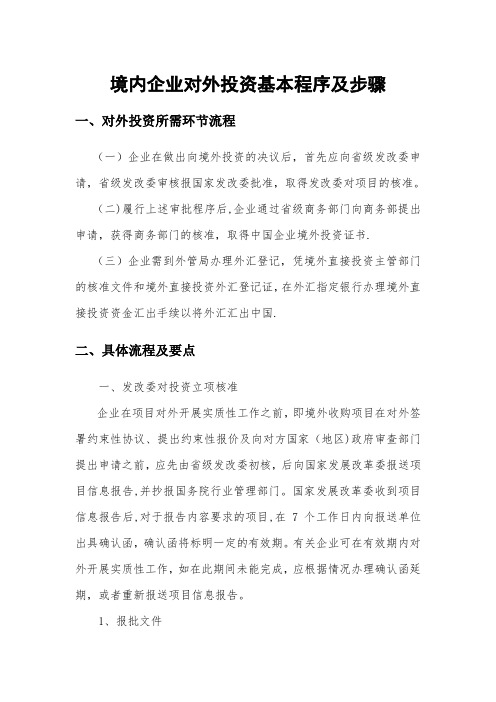 境内企业对外投资基本程序及步骤

一、对外投资所需环节流程

（一）企业在做出向境外投资的决议后，首先应向省级发改委申请，省级发改委审核报国家发改委批准，取得发改委对项目的核准。

（二）履行上述审批程序后,企业通过省级商务部门向商务部提出申请，获得商务部门的核准，取得中国企业境外投资证书.

（三）企业需到外管局办理外汇登记，凭境外直接投资主管部门的核准文件和境外直接投资外汇登记证，在外汇指定银行办理境外直接投资资金汇出手续以将外汇汇出中国.

二、具体流程及要点

一、发改委对投资立项核准

企业在项目对外开展实质性工作之前，即境外收购项目在对外签署约束性协议、提出约束性报价及向对方国家（地区）政府审查部门提出申请之前，应先由省级发改委初核，后向国家发展改革委报送项目信息报告,并抄报国务院行业管理部门。国家发展改革委收到项目信息报告后,对于报告内容要求的项目,在 7 个工作日内向报送单位出具确认函，确认函将标明一定的有效期。有关企业可在有效期内对外开展实质性工作，如在此期间未能完成，应根据情况办理确认函延期，或者重新报送项目信息报告。

1、报批文件